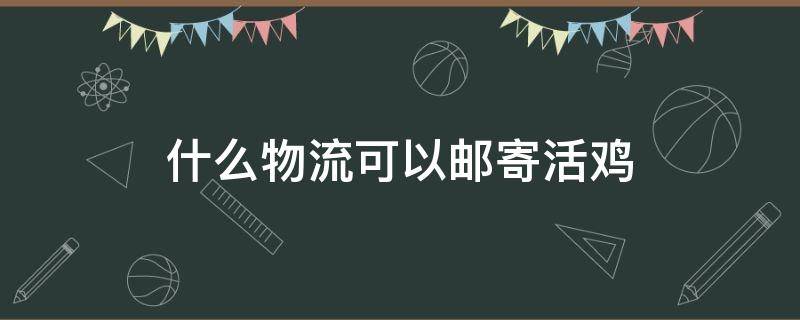 什么物流可以邮寄活鸡